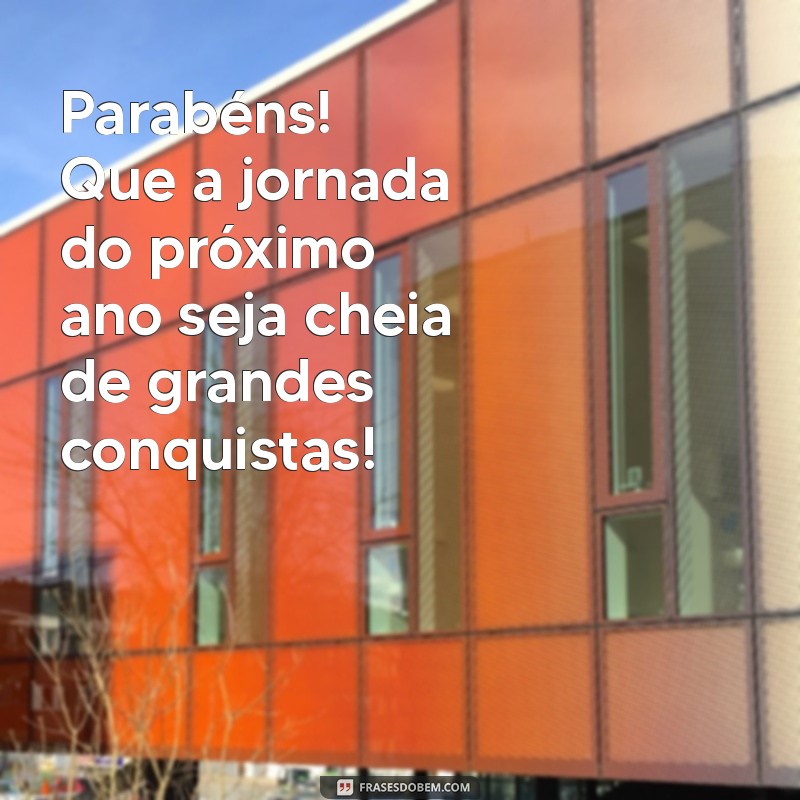 Parabéns! Que a jornada do próximo ano seja cheia de grandes conquistas!

FRASESDOBEM.COM